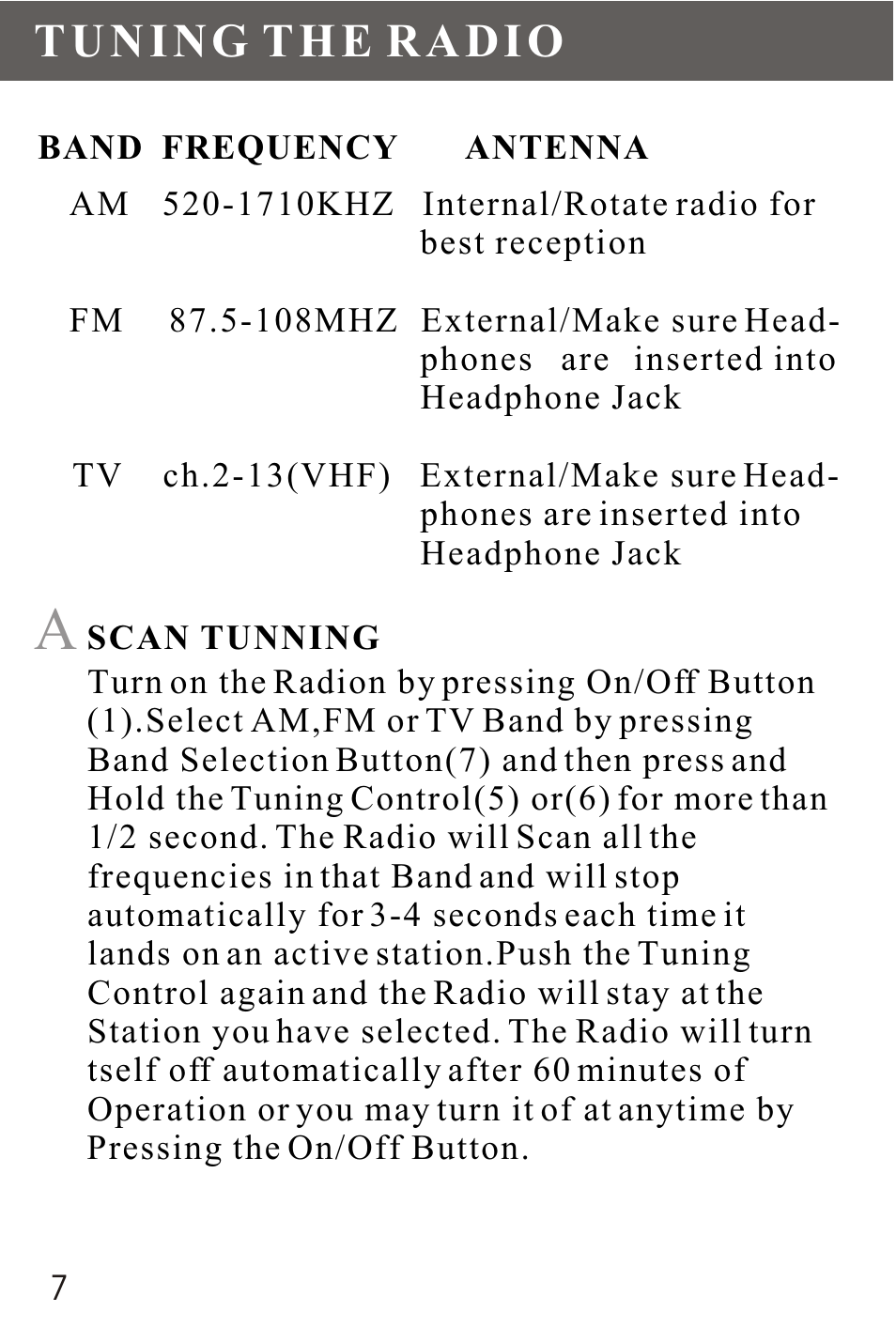 TUNING THE RADIO

| BAND | FREQUENCY | ANTENNA |
|---|---|---|
| AM | 520-1710KHZ | Internal/Rotate radio for best reception |
| FM | 87.5-108MHZ | External/Make sure Headphones are inserted into Headphone Jack |
| TV | ch.2-13(VHF) | External/Make sure Headphones are inserted into Headphone Jack |

A SCAN TUNNING

Turn on the Radion by pressing On/Off Button (1).Select AM,FM or TV Band by pressing Band Selection Button(7) and then press and Hold the Tuning Control(5) or(6) for more than 1/2 second. The Radio will Scan all the frequencies in that Band and will stop automatically for 3-4 seconds each time it lands on an active station.Push the Tuning Control again and the Radio will stay at the Station you have selected. The Radio will turn tself off automatically after 60 minutes of Operation or you may turn it of at anytime by Pressing the On/Off Button.

7